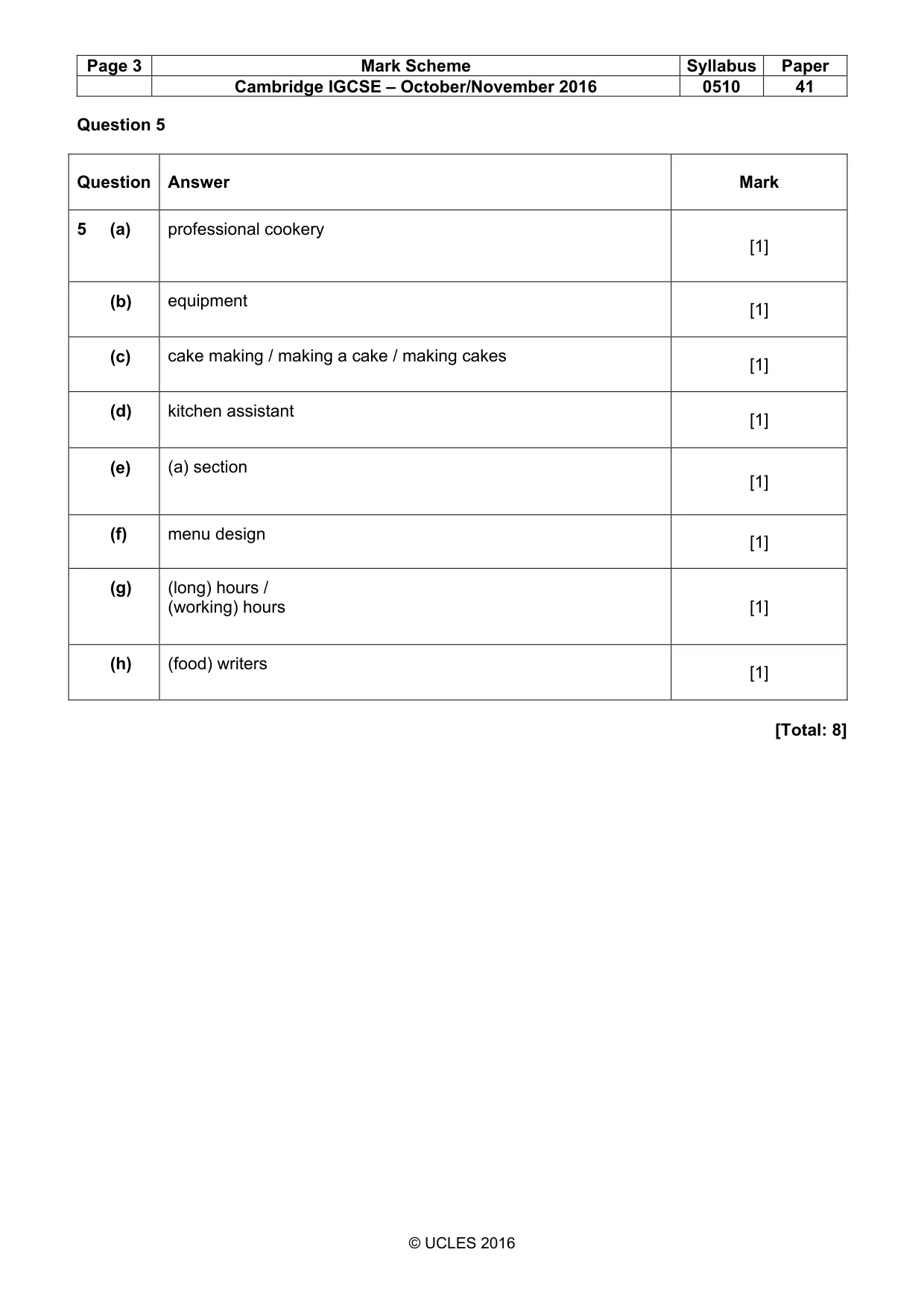 | Page 3 | Mark Scheme | Syllabus | Paper |
|---|---|---|---|
| | Cambridge IGCSE – October/November 2016 | 0510 | 41 |

Question 5

| Question | Answer | Mark |
|---|---|---|
| 5 (a) | professional cookery | [1] |
| (b) | equipment | [1] |
| (c) | cake making / making a cake / making cakes | [1] |
| (d) | kitchen assistant | [1] |
| (e) | (a) section | [1] |
| (f) | menu design | [1] |
| (g) | (long) hours / (working) hours | [1] |
| (h) | (food) writers | [1] |

[Total: 8]

© UCLES 2016